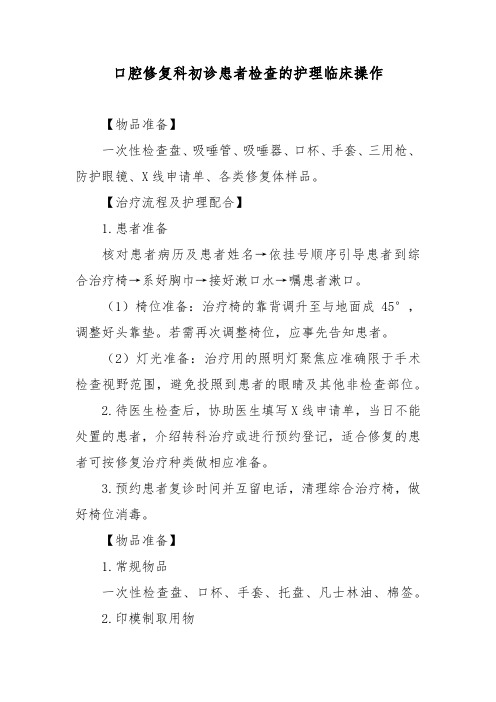 口腔修复科初诊患者检查的护理临床操作

【物品准备】

一次性检查盘、吸唾管、吸唾器、口杯、手套、三用枪、防护眼镜、X线申请单、各类修复体样品。

【治疗流程及护理配合】

1.患者准备

核对患者病历及患者姓名→依挂号顺序引导患者到综合治疗椅→系好胸巾→接好漱口水→嘱患者漱口。

（1）椅位准备：治疗椅的靠背调升至与地面成 45°，调整好头靠垫。若需再次调整椅位，应事先告知患者。

（2）灯光准备：治疗用的照明灯聚焦应准确限于手术检查视野范围，避免投照到患者的眼睛及其他非检查部位。

2.待医生检查后，协助医生填写X线申请单，当日不能处置的患者，介绍转科治疗或进行预约登记，适合修复的患者可按修复治疗种类做相应准备。

3.预约患者复诊时间并互留电话，清理综合治疗椅，做好椅位消毒。

【物品准备】

1.常规物品

一次性检查盘、口杯、手套、托盘、凡士林油、棉签。

2.印模制取用物